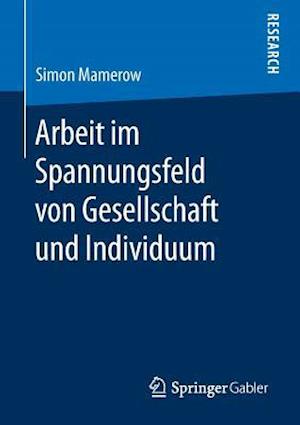 RESEARCH

Simon Mamerow

Arbeit im Spannungsfeld von Gesellschaft und Individuum

Springer Gabler